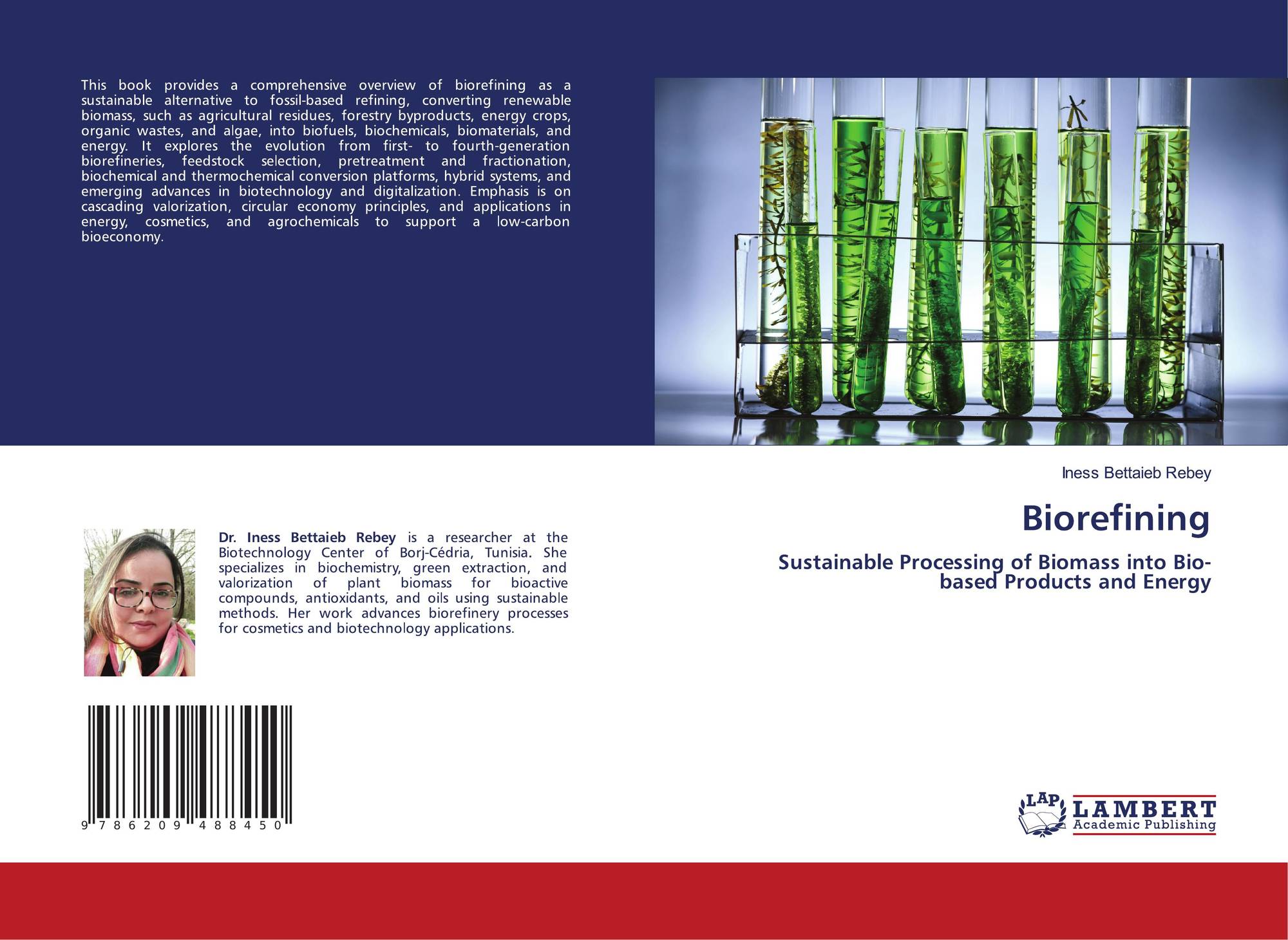 This book provides a comprehensive overview of biorefining as a sustainable alternative to fossil-based refining, converting renewable biomass, such as agricultural residues, forestry byproducts, energy crops, organic wastes, and algae, into biofuels, biochemicals, biomaterials, and energy. It explores the evolution from first- to fourth-generation biorefineries, feedstock selection, pretreatment and fractionation, biochemical and thermochemical conversion platforms, hybrid systems, and emerging advances in biotechnology and digitalization. Emphasis is on cascading valorization, circular economy principles, and applications in energy, cosmetics, and agrochemicals to support a low-carbon bioeconomy.

Iness Bettaieb Rebey

Biorefining

Sustainable Processing of Biomass into Bio-based Products and Energy

Dr. Iness Bettaieb Rebey is a researcher at the Biotechnology Center of Borj-Cédria, Tunisia. She specializes in biochemistry, green extraction, and valorization of plant biomass for bioactive compounds, antioxidants, and oils using sustainable methods. Her work advances biorefinery processes for cosmetics and biotechnology applications.

9 786209 488450

LAP
LAMBERT
Academic Publishing